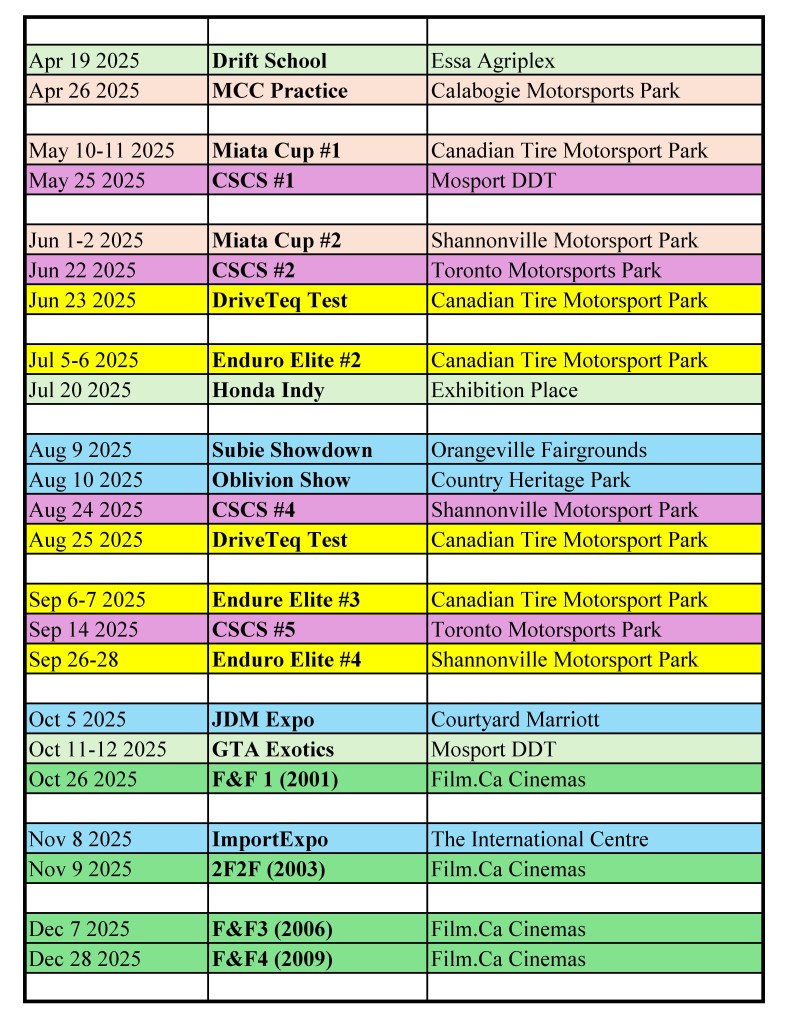 | | | |
|---|---|---|
| Apr 19 2025 | **Drift School** | Essa Agriplex |
| Apr 26 2025 | **MCC Practice** | Calabogie Motorsports Park |
| | | |
| May 10-11 2025 | **Miata Cup #1** | Canadian Tire Motorsport Park |
| May 25 2025 | **CSCS #1** | Mosport DDT |
| | | |
| Jun 1-2 2025 | **Miata Cup #2** | Shannonville Motorsport Park |
| Jun 22 2025 | **CSCS #2** | Toronto Motorsports Park |
| Jun 23 2025 | **DriveTeq Test** | Canadian Tire Motorsport Park |
| | | |
| Jul 5-6 2025 | **Enduro Elite #2** | Canadian Tire Motorsport Park |
| Jul 20 2025 | **Honda Indy** | Exhibition Place |
| | | |
| Aug 9 2025 | **Subie Showdown** | Orangeville Fairgrounds |
| Aug 10 2025 | **Oblivion Show** | Country Heritage Park |
| Aug 24 2025 | **CSCS #4** | Shannonville Motorsport Park |
| Aug 25 2025 | **DriveTeq Test** | Canadian Tire Motorsport Park |
| | | |
| Sep 6-7 2025 | **Endure Elite #3** | Canadian Tire Motorsport Park |
| Sep 14 2025 | **CSCS #5** | Toronto Motorsports Park |
| Sep 26-28 | **Enduro Elite #4** | Shannonville Motorsport Park |
| | | |
| Oct 5 2025 | **JDM Expo** | Courtyard Marriott |
| Oct 11-12 2025 | **GTA Exotics** | Mosport DDT |
| Oct 26 2025 | **F&F 1 (2001)** | Film.Ca Cinemas |
| | | |
| Nov 8 2025 | **ImportExpo** | The International Centre |
| Nov 9 2025 | **2F2F (2003)** | Film.Ca Cinemas |
| | | |
| Dec 7 2025 | **F&F3 (2006)** | Film.Ca Cinemas |
| Dec 28 2025 | **F&F4 (2009)** | Film.Ca Cinemas |
| | | |